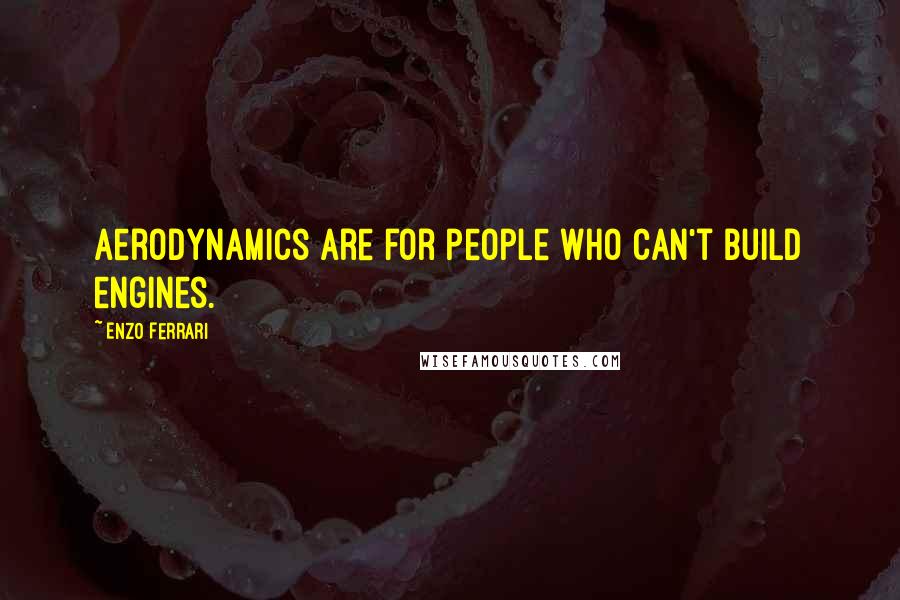 AERODYNAMICS ARE FOR PEOPLE WHO CAN'T BUILD ENGINES.

~ENZO FERRARI

WISEFAMOUSQUOTES.COM